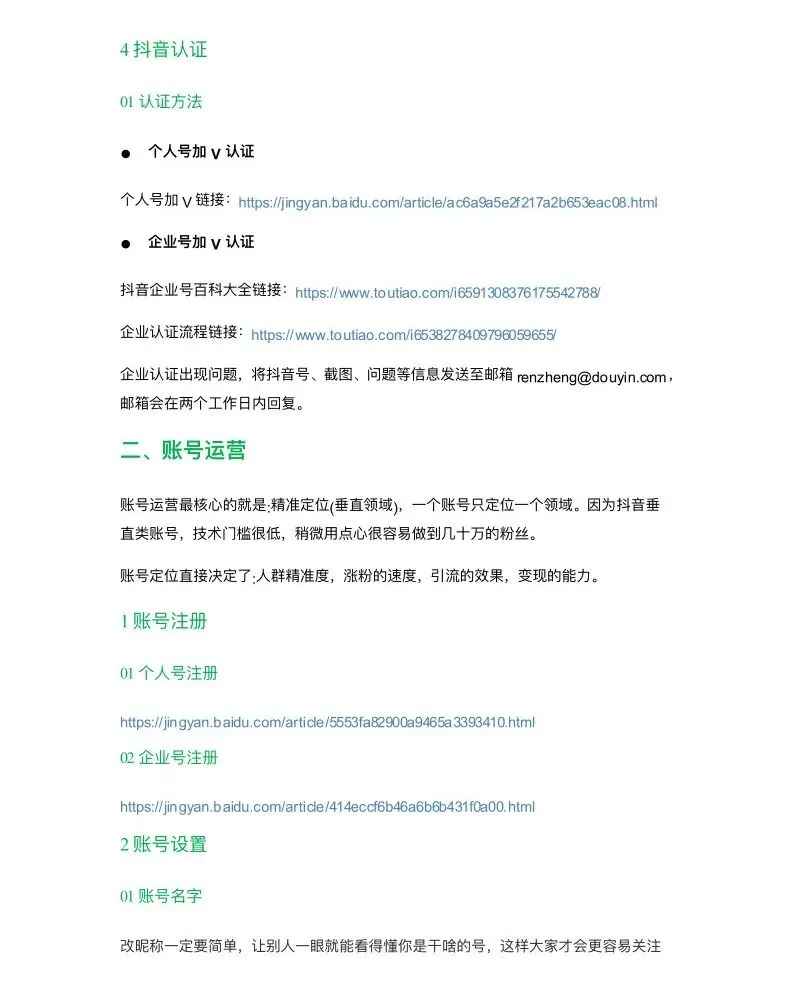 4 抖音认证

01 认证方法

● 个人号加 V 认证

个人号加 V 链接：https://jingyan.baidu.com/article/ac6a9a5e2f217a2b653eac08.html

● 企业号加 V 认证

抖音企业号百科大全链接：https://www.toutiao.com/i6591308376175542788/

企业认证流程链接：https://www.toutiao.com/i6538278409796059655/

企业认证出现问题，将抖音号、截图、问题等信息发送至邮箱 renzheng@douyin.com，邮箱会在两个工作日内回复。

二、账号运营

账号运营最核心的就是:精准定位(垂直领域)，一个账号只定位一个领域。因为抖音垂直类账号，技术门槛很低，稍微用点心很容易做到几十万的粉丝。

账号定位直接决定了:人群精准度，涨粉的速度，引流的效果，变现的能力。

1 账号注册

01 个人号注册

https://jingyan.baidu.com/article/5553fa82900a9465a3393410.html

02 企业号注册

https://jingyan.baidu.com/article/414eccf6b46a6b6b431f0a00.html

2 账号设置

01 账号名字

改昵称一定要简单，让别人一眼就能看得懂你是干啥的号，这样大家才会更容易关注